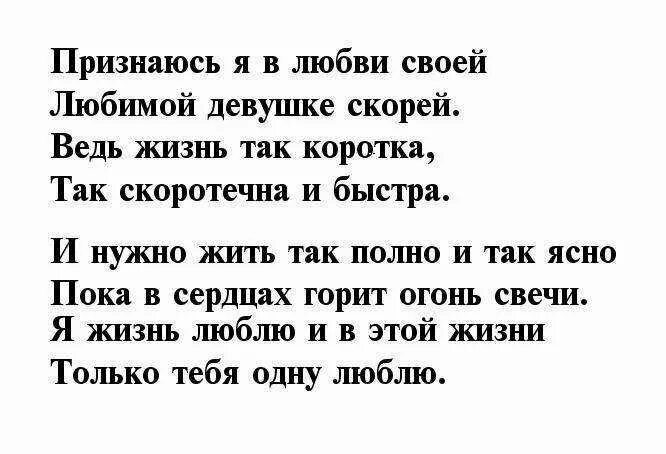 Признаюсь я в любви своей
Любимой девушке скорей.
Ведь жизнь так коротка,
Так скоротечна и быстра.

И нужно жить так полно и так ясно
Пока в сердцах горит огонь свечи.
Я жизнь люблю и в этой жизни
Только тебя одну люблю.